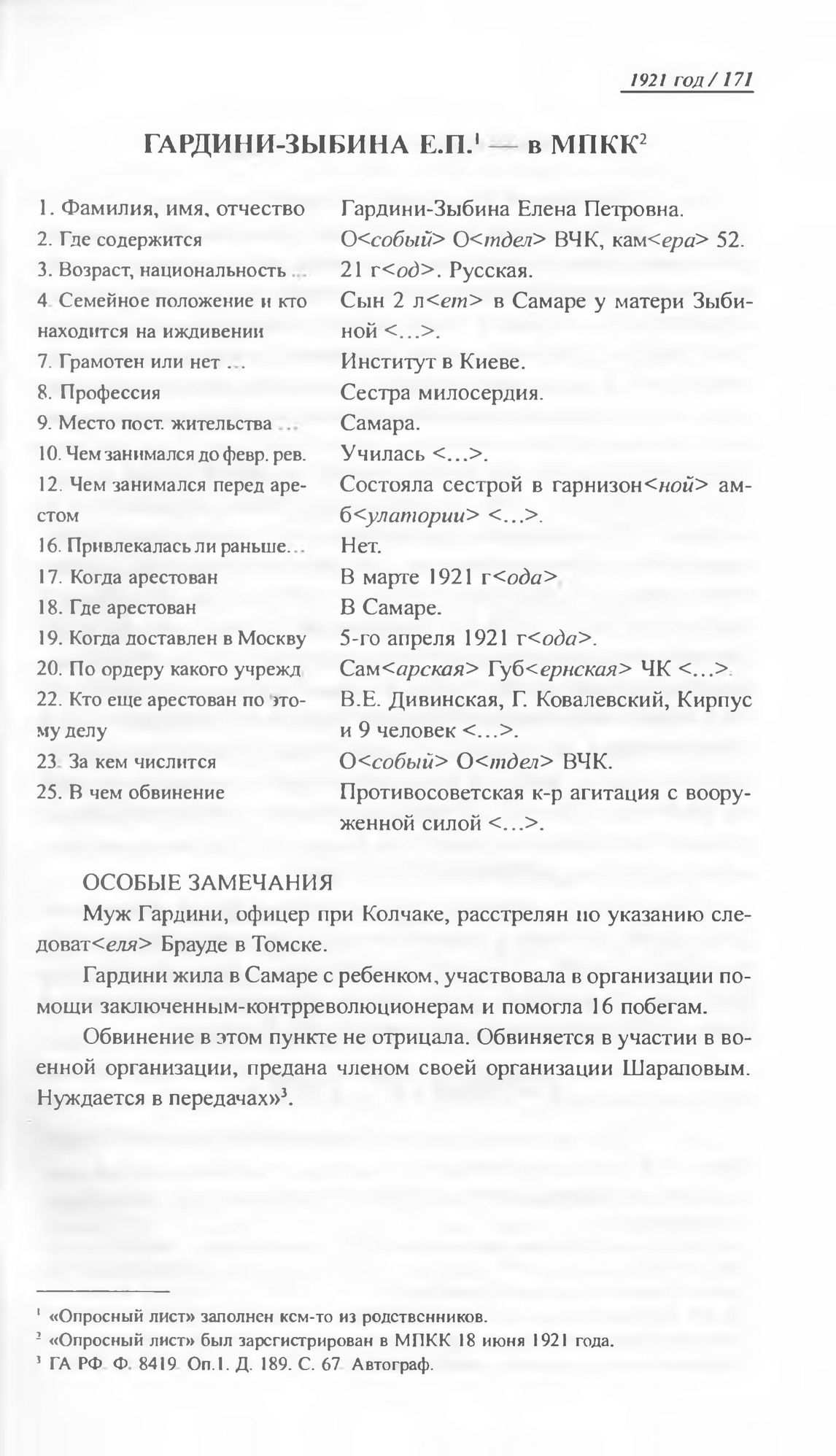 1921 год / 171

ГАРДИНИ-ЗЫБИНА Е.П.$^1$ — в МПКК$^2$

| | |
|---|---|
| 1. Фамилия, имя, отчество | Гардини-Зыбина Елена Петровна. |
| 2. Где содержится | О<собый> О<тдел> ВЧК, кам<ера> 52. |
| 3. Возраст, национальность ... | 21 г<од>. Русская. |
| 4. Семейное положение и кто находится на иждивении | Сын 2 л<ет> в Самаре у матери Зыбиной <...>. |
| 7. Грамотен или нет ... | Институт в Киеве. |
| 8. Профессия | Сестра милосердия. |
| 9. Место пост. жительства ... | Самара. |
| 10. Чем занимался до февр. рев. | Училась <...>. |
| 12. Чем занимался перед арестом | Состояла сестрой в гарнизон<ной> амб<улатории> <...>. |
| 16. Привлекалась ли раньше... | Нет. |
| 17. Когда арестован | В марте 1921 г<ода>. |
| 18. Где арестован | В Самаре. |
| 19. Когда доставлен в Москву | 5-го апреля 1921 г<ода>. |
| 20. По ордеру какого учрежд. | Сам<арская> Губ<ернская> ЧК <...>. |
| 22. Кто еще арестован по этому делу | В.Е. Дивинская, Г. Ковалевский, Кирпус и 9 человек <...>. |
| 23. За кем числится | О<собый> О<тдел> ВЧК. |
| 25. В чем обвинение | Противосоветская к-р агитация с вооруженной силой <...>. |

ОСОБЫЕ ЗАМЕЧАНИЯ

Муж Гардини, офицер при Колчаке, расстрелян по указанию следоват<еля> Брауде в Томске.

Гардини жила в Самаре с ребенком, участвовала в организации помощи заключенным-контрреволюционерам и помогла 16 побегам.

Обвинение в этом пункте не отрицала. Обвиняется в участии в военной организации, предана членом своей организации Шараповым. Нуждается в передачах»$^3$.

$^1$ «Опросный лист» заполнен кем-то из родственников.
$^2$ «Опросный лист» был зарегистрирован в МПКК 18 июня 1921 года.
$^3$ ГА РФ. Ф. 8419. Оп.1. Д. 189. С. 67. Автограф.